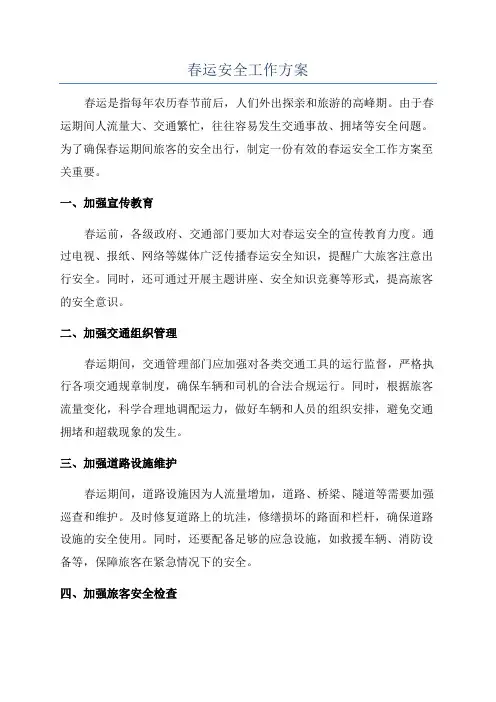 春运安全工作方案

春运是指每年农历春节前后，人们外出探亲和旅游的高峰期。由于春运期间人流量大、交通繁忙，往往容易发生交通事故、拥堵等安全问题。为了确保春运期间旅客的安全出行，制定一份有效的春运安全工作方案至关重要。

一、加强宣传教育

春运前，各级政府、交通部门要加大对春运安全的宣传教育力度。通过电视、报纸、网络等媒体广泛传播春运安全知识，提醒广大旅客注意出行安全。同时，还可通过开展主题讲座、安全知识竞赛等形式，提高旅客的安全意识。

二、加强交通组织管理

春运期间，交通管理部门应加强对各类交通工具的运行监督，严格执行各项交通规章制度，确保车辆和司机的合法合规运行。同时，根据旅客流量变化，科学合理地调配运力，做好车辆和人员的组织安排，避免交通拥堵和超载现象的发生。

三、加强道路设施维护

春运期间，道路设施因为人流量增加，道路、桥梁、隧道等需要加强巡查和维护。及时修复道路上的坑洼，修缮损坏的路面和栏杆，确保道路设施的安全使用。同时，还要配备足够的应急设施，如救援车辆、消防设备等，保障旅客在紧急情况下的安全。

四、加强旅客安全检查